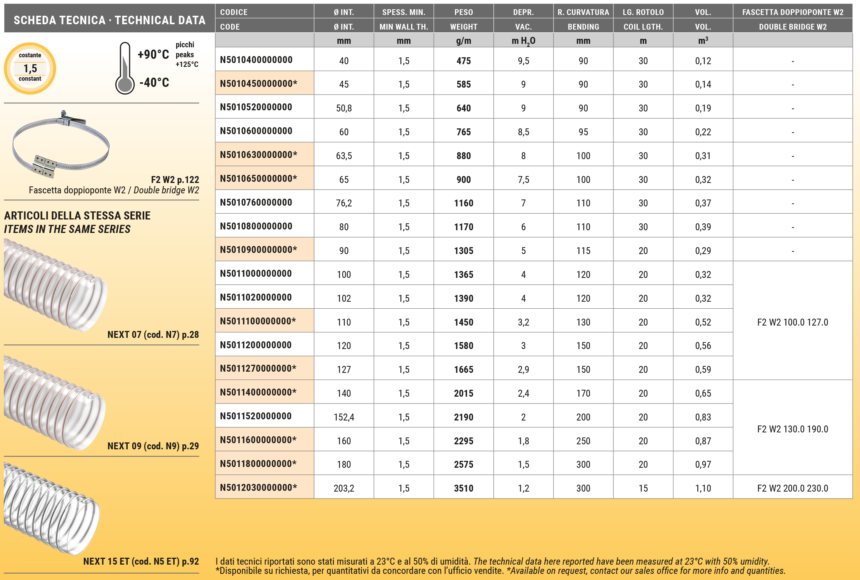 SCHEDA TECNICA · TECHNICAL DATA

costante 1,5 constant

+90°C picchi peaks +125°C

-40°C

F2 W2 p.122
Fascetta doppioponte W2 / Double bridge W2

ARTICOLI DELLA STESSA SERIE
ITEMS IN THE SAME SERIES

NEXT 07 (cod. N7) p.28

NEXT 09 (cod. N9) p.29

NEXT 15 ET (cod. N5 ET) p.92

| CODICE | Ø INT. | SPESS. MIN. | PESO | DEPR. | R. CURVATURA | LG. ROTOLO | VOL. | FASCETTA DOPPIOPONTE W2 |
|---|---|---|---|---|---|---|---|---|
| CODE | Ø INT. | MIN WALL TH. | WEIGHT | VAC. | BENDING | COIL LGTH. | VOL. | DOUBLE BRIDGE W2 |
| | mm | mm | g/m | m $H_2O$ | mm | m | $m^3$ | |
| N5010400000000 | 40 | 1,5 | 475 | 9,5 | 90 | 30 | 0,12 | - |
| N5010450000000* | 45 | 1,5 | 585 | 9 | 90 | 30 | 0,14 | - |
| N5010520000000 | 50,8 | 1,5 | 640 | 9 | 90 | 30 | 0,19 | - |
| N5010600000000 | 60 | 1,5 | 765 | 8,5 | 95 | 30 | 0,22 | - |
| N5010630000000* | 63,5 | 1,5 | 880 | 8 | 100 | 30 | 0,31 | - |
| N5010650000000* | 65 | 1,5 | 900 | 7,5 | 100 | 30 | 0,32 | - |
| N5010760000000 | 76,2 | 1,5 | 1160 | 7 | 110 | 30 | 0,37 | - |
| N5010800000000 | 80 | 1,5 | 1170 | 6 | 110 | 30 | 0,39 | - |
| N5010900000000* | 90 | 1,5 | 1305 | 5 | 115 | 20 | 0,29 | - |
| N5011000000000 | 100 | 1,5 | 1365 | 4 | 120 | 20 | 0,32 | F2 W2 100.0 127.0 |
| N5011020000000 | 102 | 1,5 | 1390 | 4 | 120 | 20 | 0,32 | |
| N5011100000000* | 110 | 1,5 | 1450 | 3,2 | 130 | 20 | 0,52 | |
| N5011200000000 | 120 | 1,5 | 1580 | 3 | 150 | 20 | 0,56 | |
| N5011270000000* | 127 | 1,5 | 1665 | 2,9 | 150 | 20 | 0,59 | |
| N5011400000000* | 140 | 1,5 | 2015 | 2,4 | 170 | 20 | 0,65 | F2 W2 130.0 190.0 |
| N5011520000000 | 152,4 | 1,5 | 2190 | 2 | 200 | 20 | 0,83 | |
| N5011600000000* | 160 | 1,5 | 2295 | 1,8 | 250 | 20 | 0,87 | |
| N5011800000000* | 180 | 1,5 | 2575 | 1,5 | 300 | 20 | 0,97 | |
| N5012030000000* | 203,2 | 1,5 | 3510 | 1,2 | 300 | 15 | 1,10 | F2 W2 200.0 230.0 |

I dati tecnici riportati sono stati misurati a 23°C e al 50% di umidità. The technical data here reported have been measured at 23°C with 50% umidity.
*Disponibile su richiesta, per quantitativi da concordare con l'ufficio vendite. *Available on request, contact our sales office for more info and quantities.